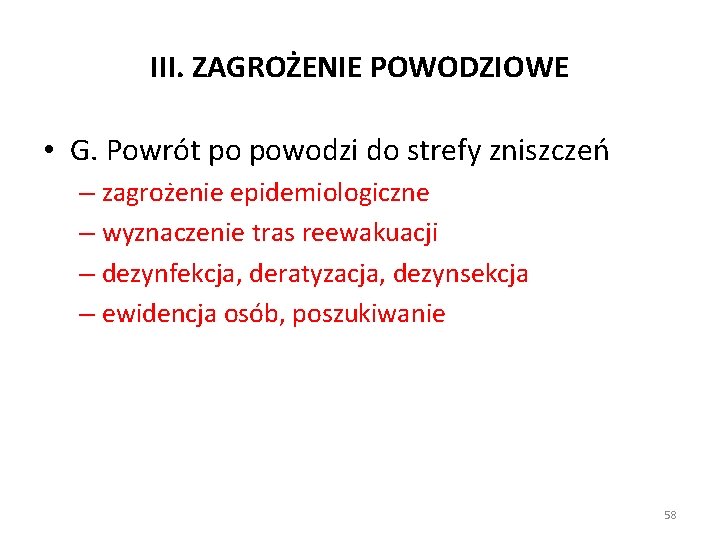 III. ZAGROŻENIE POWODZIOWE

• G. Powrót po powodzi do strefy zniszczeń
– zagrożenie epidemiologiczne
– wyznaczenie tras reewakuacji
– dezynfekcja, deratyzacja, dezynsekcja
– ewidencja osób, poszukiwanie

58